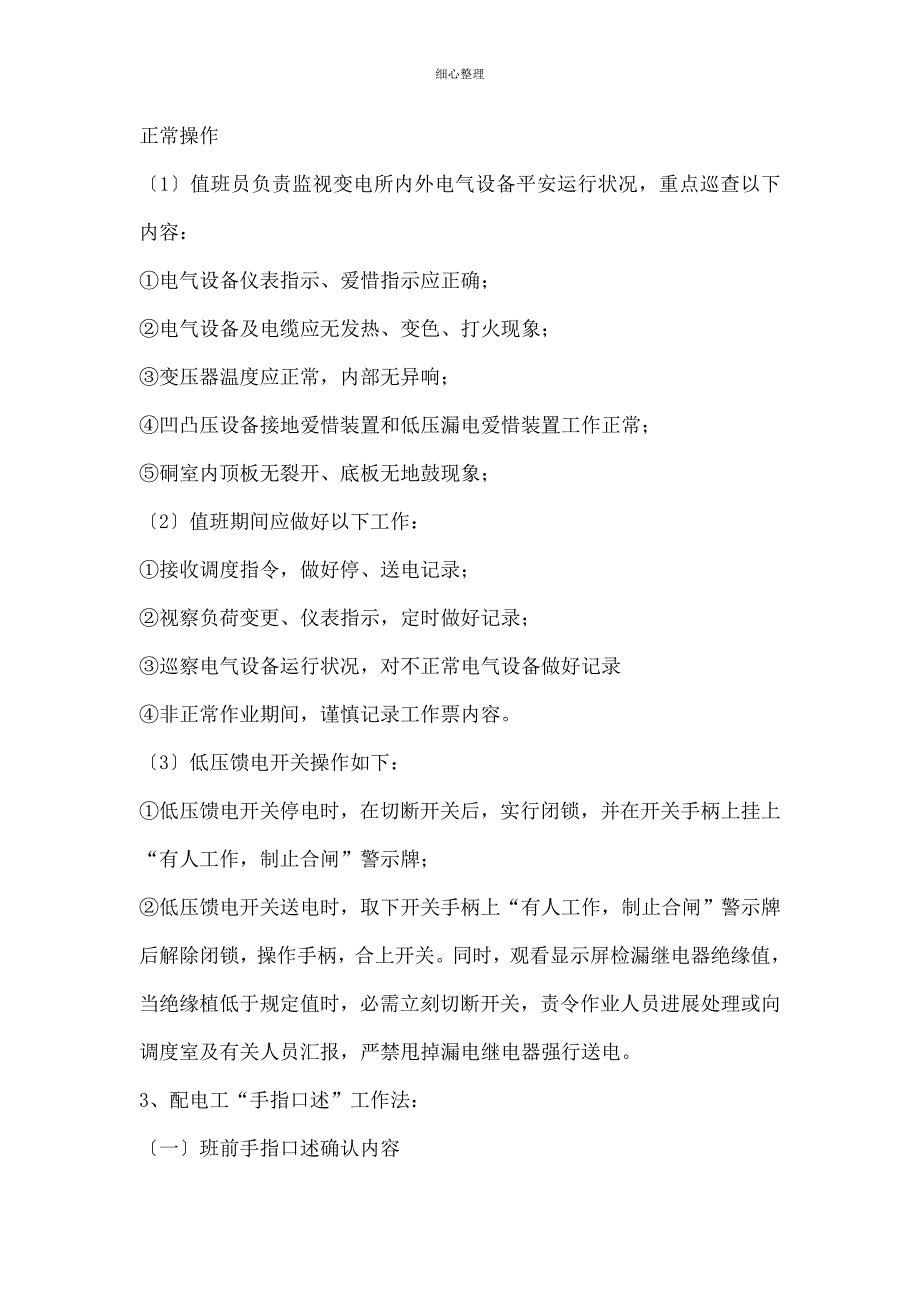 细心整理

正常操作

〔1〕值班员负责监视变电所内外电气设备平安运行状况，重点巡查以下内容：

①电气设备仪表指示、爱惜指示应正确；

②电气设备及电缆应无发热、变色、打火现象；

③变压器温度应正常，内部无异响；

④凹凸压设备接地爱惜装置和低压漏电爱惜装置工作正常；

⑤硐室内顶板无裂开、底板无地鼓现象；

〔2〕值班期间应做好以下工作：

①接收调度指令，做好停、送电记录；

②视察负荷变更、仪表指示，定时做好记录；

③巡察电气设备运行状况，对不正常电气设备做好记录

④非正常作业期间，谨慎记录工作票内容。

〔3〕低压馈电开关操作如下：

①低压馈电开关停电时，在切断开关后，实行闭锁，并在开关手柄上挂上“有人工作，制止合闸”警示牌；

②低压馈电开关送电时，取下开关手柄上“有人工作，制止合闸”警示牌后解除闭锁，操作手柄，合上开关。同时，观看显示屏检漏继电器绝缘值，当绝缘植低于规定值时，必需立刻切断开关，责令作业人员进展处理或向调度室及有关人员汇报，严禁甩掉漏电继电器强行送电。

3、配电工“手指口述”工作法：

〔一〕班前手指口述确认内容